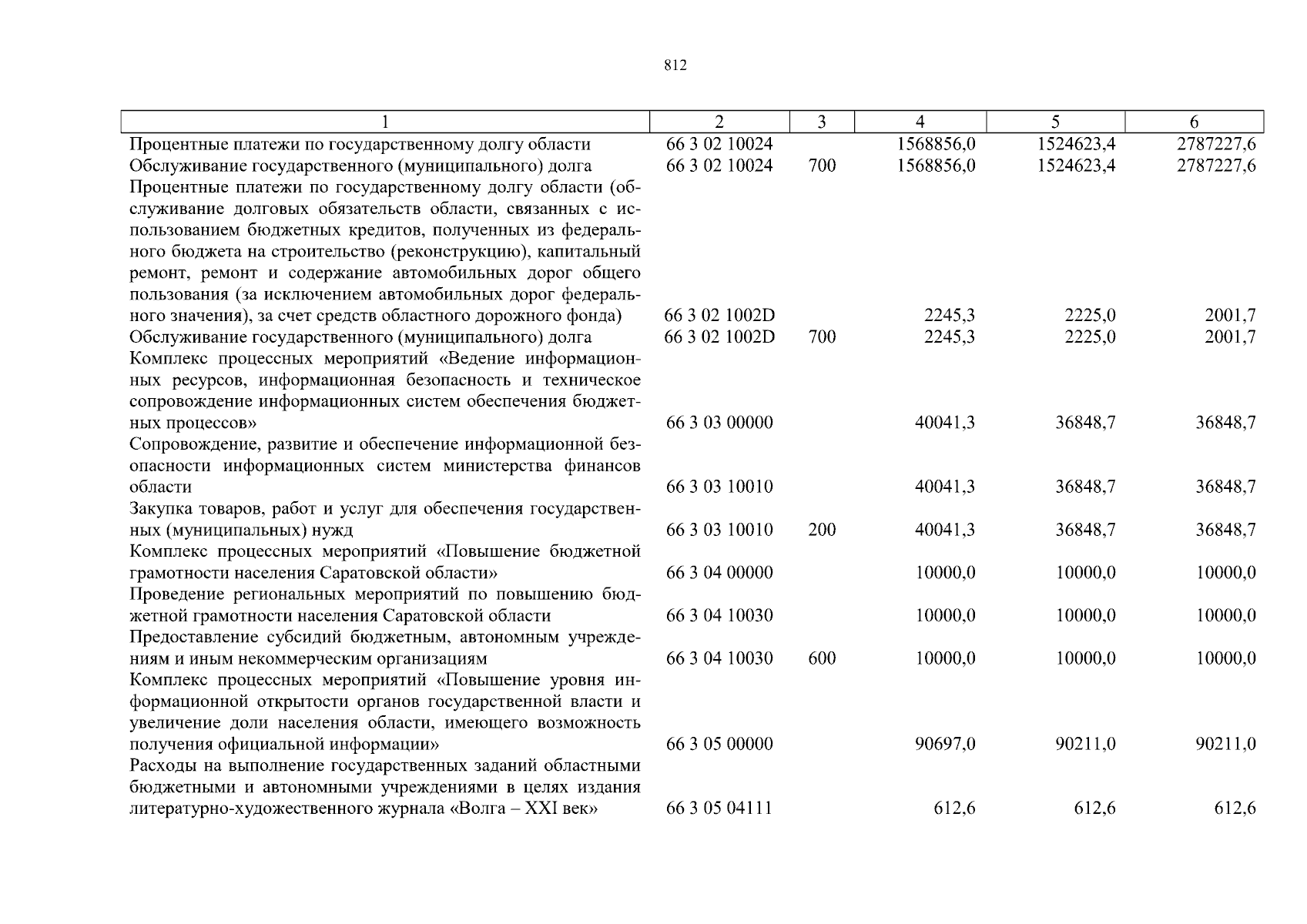 812

| 1 | 2 | 3 | 4 | 5 | 6 |
|---|---|---|---|---|---|
| Процентные платежи по государственному долгу области | 66 3 02 10024 | | 1568856,0 | 1524623,4 | 2787227,6 |
| Обслуживание государственного (муниципального) долга | 66 3 02 10024 | 700 | 1568856,0 | 1524623,4 | 2787227,6 |
| Процентные платежи по государственному долгу области (обслуживание долговых обязательств области, связанных с использованием бюджетных кредитов, полученных из федерального бюджета на строительство (реконструкцию), капитальный ремонт, ремонт и содержание автомобильных дорог общего пользования (за исключением автомобильных дорог федерального значения), за счет средств областного дорожного фонда) | 66 3 02 1002D | | 2245,3 | 2225,0 | 2001,7 |
| Обслуживание государственного (муниципального) долга | 66 3 02 1002D | 700 | 2245,3 | 2225,0 | 2001,7 |
| Комплекс процессных мероприятий «Ведение информационных ресурсов, информационная безопасность и техническое сопровождение информационных систем обеспечения бюджетных процессов» | 66 3 03 00000 | | 40041,3 | 36848,7 | 36848,7 |
| Сопровождение, развитие и обеспечение информационной безопасности информационных систем министерства финансов области | 66 3 03 10010 | | 40041,3 | 36848,7 | 36848,7 |
| Закупка товаров, работ и услуг для обеспечения государственных (муниципальных) нужд | 66 3 03 10010 | 200 | 40041,3 | 36848,7 | 36848,7 |
| Комплекс процессных мероприятий «Повышение бюджетной грамотности населения Саратовской области» | 66 3 04 00000 | | 10000,0 | 10000,0 | 10000,0 |
| Проведение региональных мероприятий по повышению бюджетной грамотности населения Саратовской области | 66 3 04 10030 | | 10000,0 | 10000,0 | 10000,0 |
| Предоставление субсидий бюджетным, автономным учреждениям и иным некоммерческим организациям | 66 3 04 10030 | 600 | 10000,0 | 10000,0 | 10000,0 |
| Комплекс процессных мероприятий «Повышение уровня информационной открытости органов государственной власти и увеличение доли населения области, имеющего возможность получения официальной информации» | 66 3 05 00000 | | 90697,0 | 90211,0 | 90211,0 |
| Расходы на выполнение государственных заданий областными бюджетными и автономными учреждениями в целях издания литературно-художественного журнала «Волга – XXI век» | 66 3 05 04111 | | 612,6 | 612,6 | 612,6 |